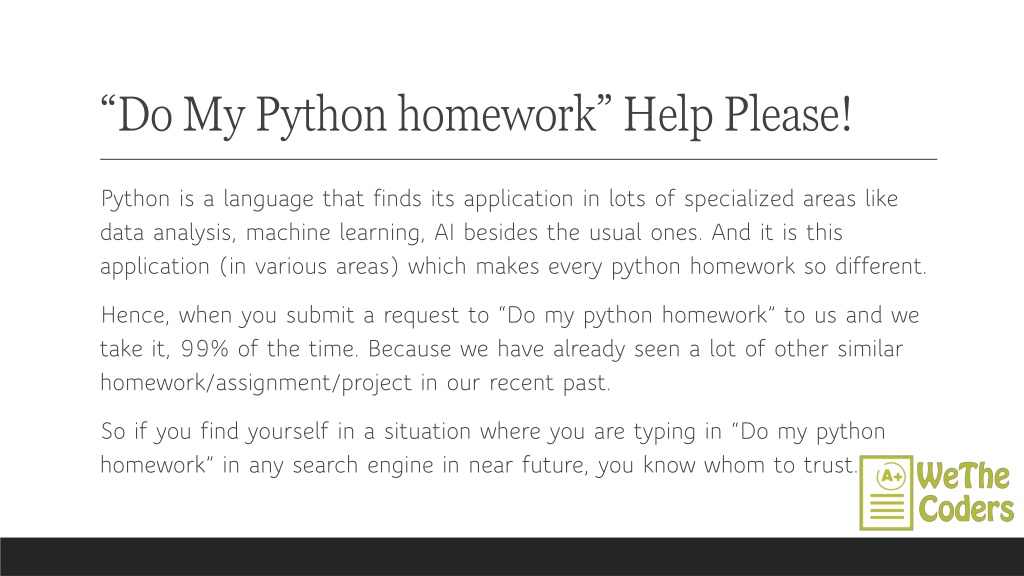 “Do My Python homework” Help Please!

Python is a language that finds its application in lots of specialized areas like data analysis, machine learning, AI besides the usual ones. And it is this application (in various areas) which makes every python homework so different.

Hence, when you submit a request to “Do my python homework” to us and we take it, 99% of the time. Because we have already seen a lot of other similar homework/assignment/project in our recent past.

So if you find yourself in a situation where you are typing in “Do my python homework” in any search engine in near future, you know whom to trust.

A+
WeThe
Coders